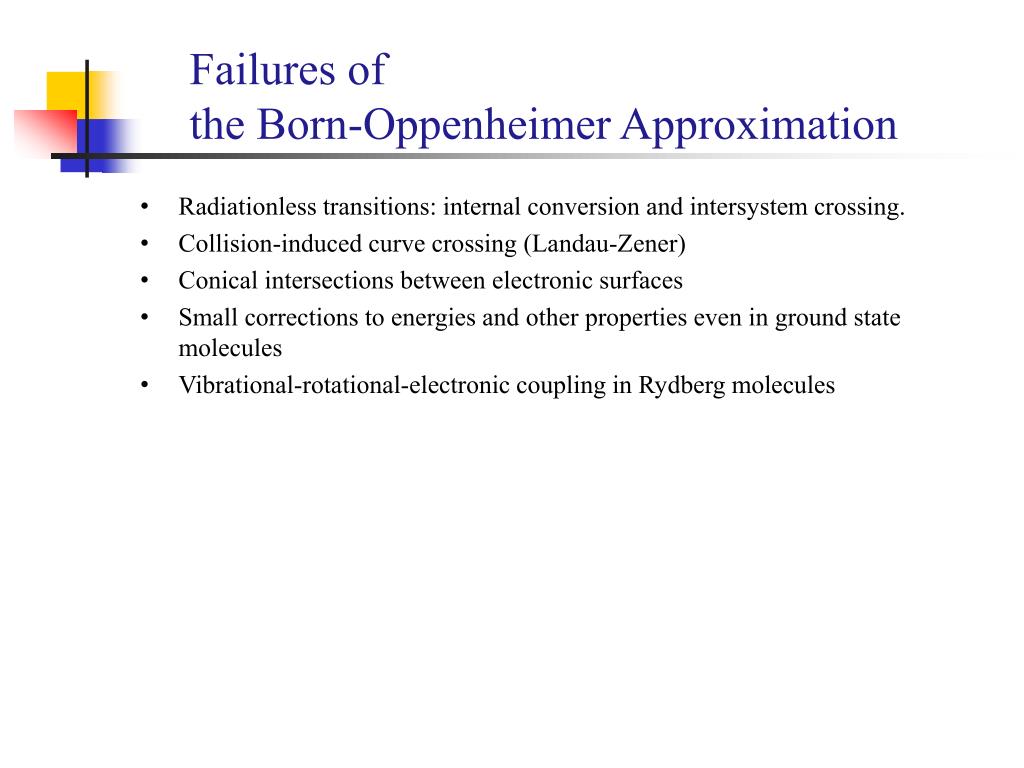 Failures of
the Born-Oppenheimer Approximation

• Radiationless transitions: internal conversion and intersystem crossing.
• Collision-induced curve crossing (Landau-Zener)
• Conical intersections between electronic surfaces
• Small corrections to energies and other properties even in ground state molecules
• Vibrational-rotational-electronic coupling in Rydberg molecules